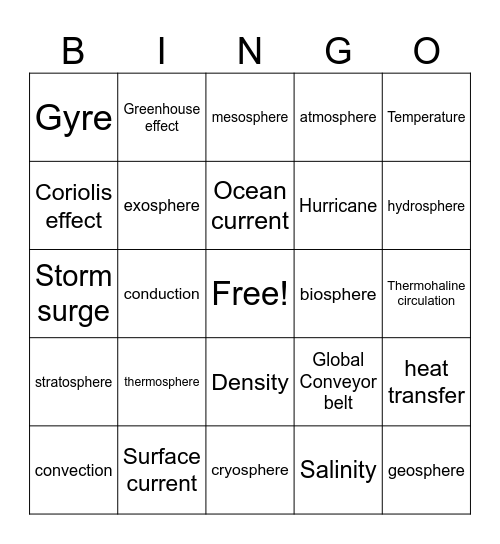 | B | I | N | G | O |
|---|---|---|---|---|
| Gyre | Greenhouse effect | mesosphere | atmosphere | Temperature |
| Coriolis effect | exosphere | Ocean current | Hurricane | hydrosphere |
| Storm surge | conduction | Free! | biosphere | Thermohaline circulation |
| stratosphere | thermosphere | Density | Global Conveyor belt | heat transfer |
| convection | Surface current | cryosphere | Salinity | geosphere |